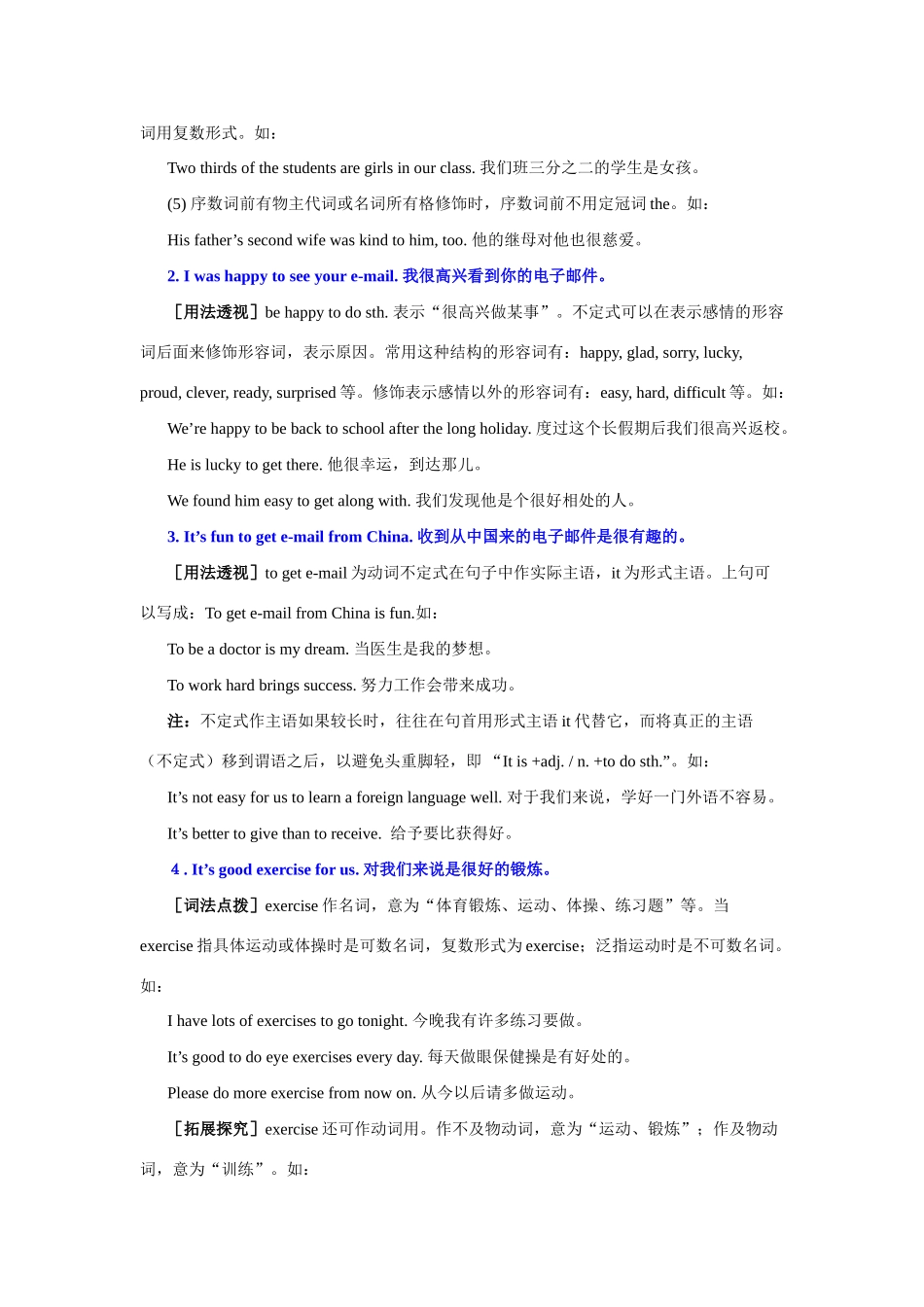 词用复数形式。如：

Two thirds of the students are girls in our class. 我们班三分之二的学生是女孩。

(5) 序数词前有物主代词或名词所有格修饰时，序数词前不用定冠词 the。如：

His father’s second wife was kind to him, too. 他的继母对他也很慈爱。

2. I was happy to see your e-mail. 我很高兴看到你的电子邮件。

［用法透视］be happy to do sth. 表示“很高兴做某事”。不定式可以在表示感情的形容词后面来修饰形容词，表示原因。常用这种结构的形容词有：happy, glad, sorry, lucky, proud, clever, ready, surprised 等。修饰表示感情以外的形容词有：easy, hard, difficult 等。如：

We’re happy to be back to school after the long holiday. 度过这个长假期后我们很高兴返校。

He is lucky to get there. 他很幸运，到达那儿。

We found him easy to get along with. 我们发现他是个很好相处的人。

3. It’s fun to get e-mail from China. 收到从中国来的电子邮件是很有趣的。

［用法透视］to get e-mail 为动词不定式在句子中作实际主语，it 为形式主语。上句可以写成：To get e-mail from China is fun.如：

To be a doctor is my dream. 当医生是我的梦想。

To work hard brings success. 努力工作会带来成功。

注：不定式作主语如果较长时，往往在句首用形式主语 it 代替它，而将真正的主语（不定式）移到谓语之后，以避免头重脚轻，即 “It is +adj. / n. +to do sth.”。如：

It’s not easy for us to learn a foreign language well. 对于我们来说，学好一门外语不容易。

It’s better to give than to receive. 给予要比获得好。

4 . It’s good exercise for us. 对我们来说是很好的锻炼。

［词法点拨］exercise 作名词，意为“体育锻炼、运动、体操、练习题”等。当 exercise 指具体运动或体操时是可数名词，复数形式为 exercise；泛指运动时是不可数名词。如：

I have lots of exercises to go tonight. 今晚我有许多练习要做。

It’s good to do eye exercises every day. 每天做眼保健操是有好处的。

Please do more exercise from now on. 从今以后请多做运动。

［拓展探究］exercise 还可作动词用。作不及物动词，意为“运动、锻炼”；作及物动词，意为“训练”。如：